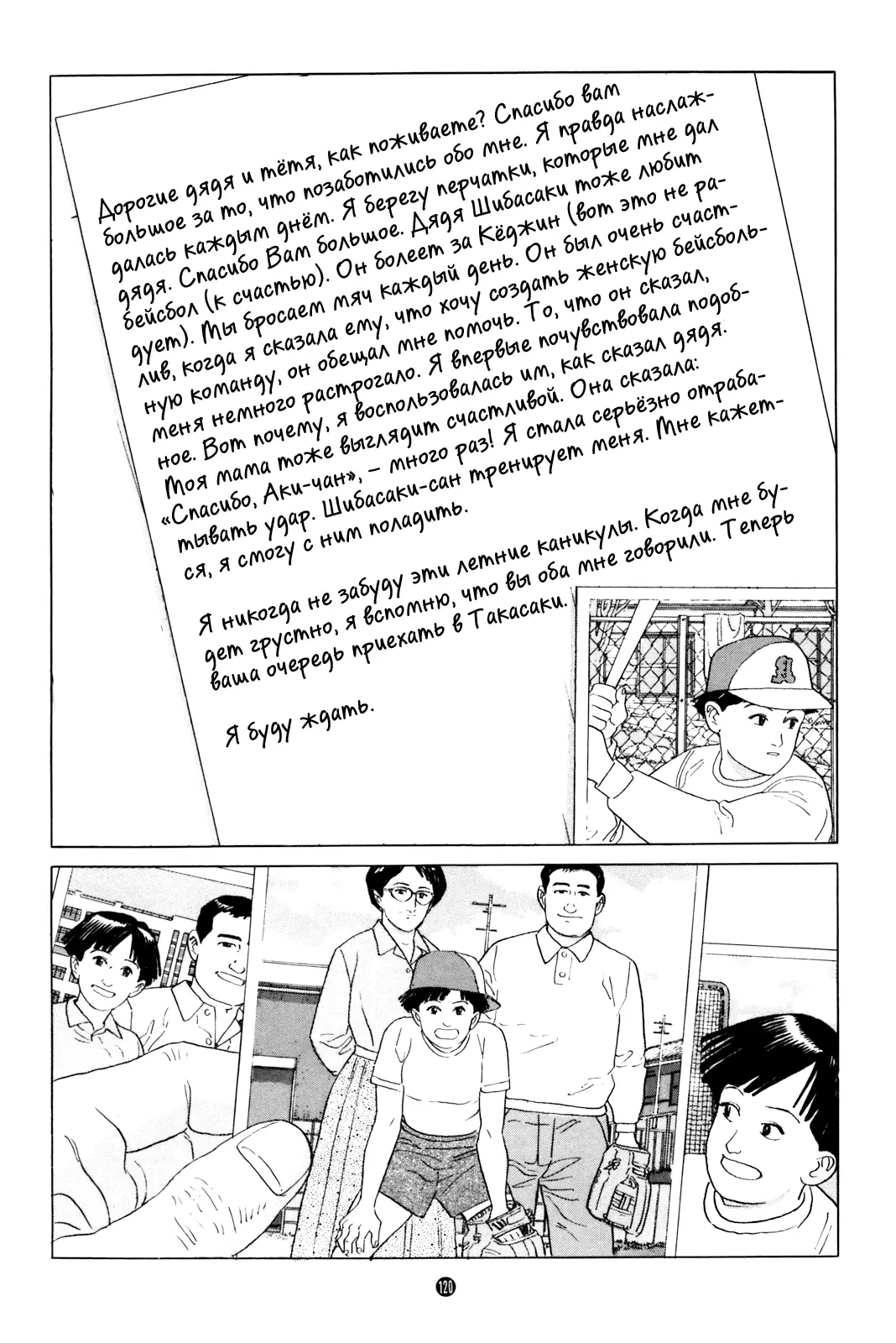 Дорогие дядя и тётя, как поживаете? Спасибо вам большое за то, что позаботились обо мне. Я правда наслаждалась каждым днём. Я берегу перчатки, которые мне дал дядя. Спасибо Вам большое. Дядя Шибасаки тоже любит бейсбол (к счастью). Он болеет за Кёджин (вот это не радует). Мы бросаем мяч каждый день. Он был очень счастлив, когда я сказала ему, что хочу создать женскую бейсбольную команду, он обещал мне помочь. То, что он сказал, меня немного растрогало. Я впервые почувствовала подобное. Вот почему, я воспользовалась им, как сказал дядя. Моя мама тоже выглядит счастливой. Она сказала: «Спасибо, Аки-чан», – много раз! Я стала серьёзно отрабатывать удар. Шибасаки-сан тренирует меня. Мне кажется, я смогу с ним поладить.

Я никогда не забуду эти летние каникулы. Когда мне будет грустно, я вспомню, что вы оба мне говорили. Теперь ваша очередь приехать в Такасаки.

Я буду ждать.

120